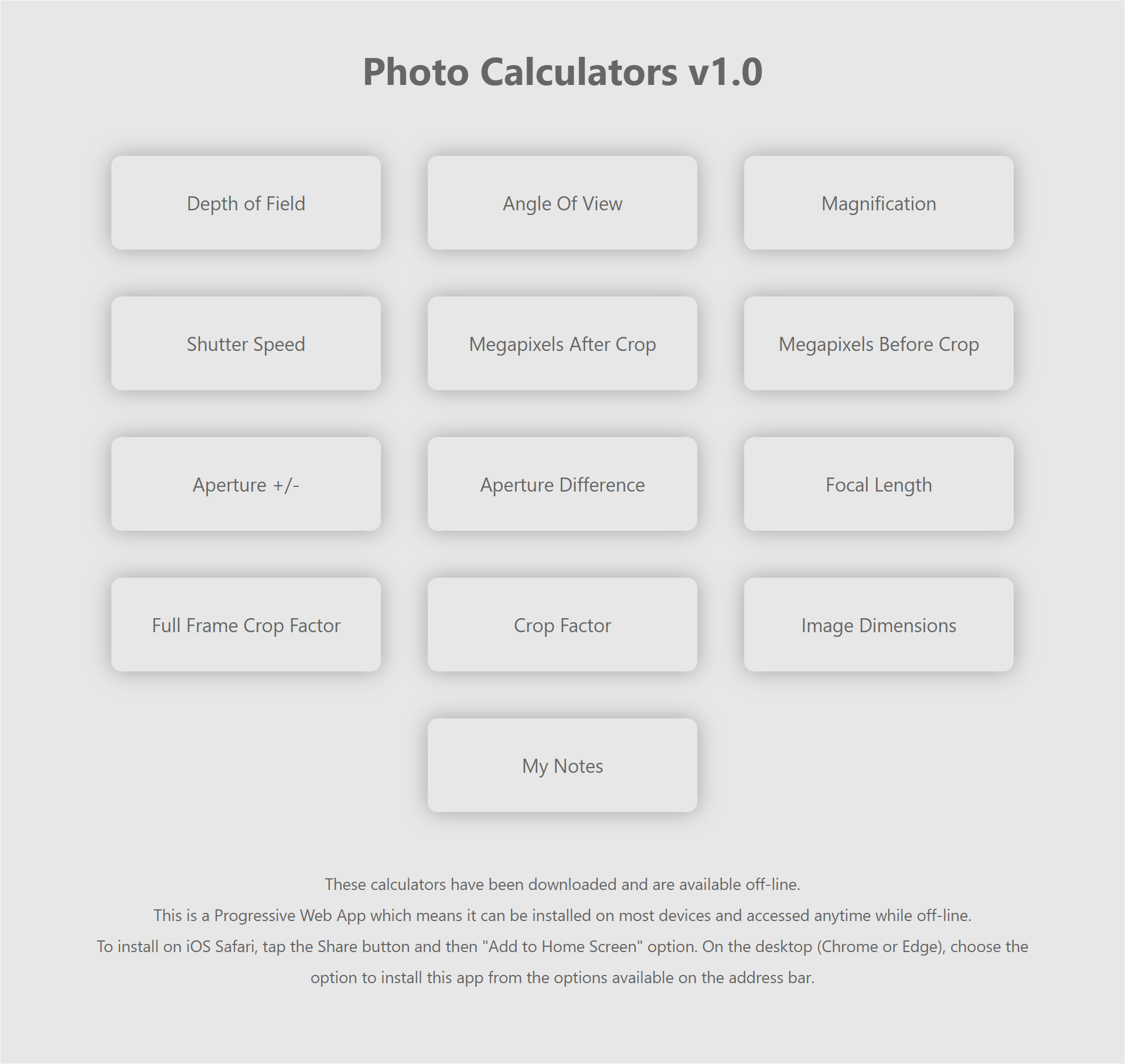 Photo Calculators v1.0

Depth of Field

Angle Of View

Magnification

Shutter Speed

Megapixels After Crop

Megapixels Before Crop

Aperture +/-

Aperture Difference

Focal Length

Full Frame Crop Factor

Crop Factor

Image Dimensions

My Notes

These calculators have been downloaded and are available off-line.

This is a Progressive Web App which means it can be installed on most devices and accessed anytime while off-line.

To install on iOS Safari, tap the Share button and then "Add to Home Screen" option. On the desktop (Chrome or Edge), choose the option to install this app from the options available on the address bar.